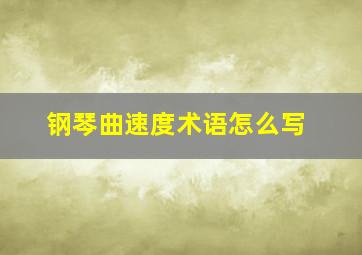 钢琴曲速度术语怎么写